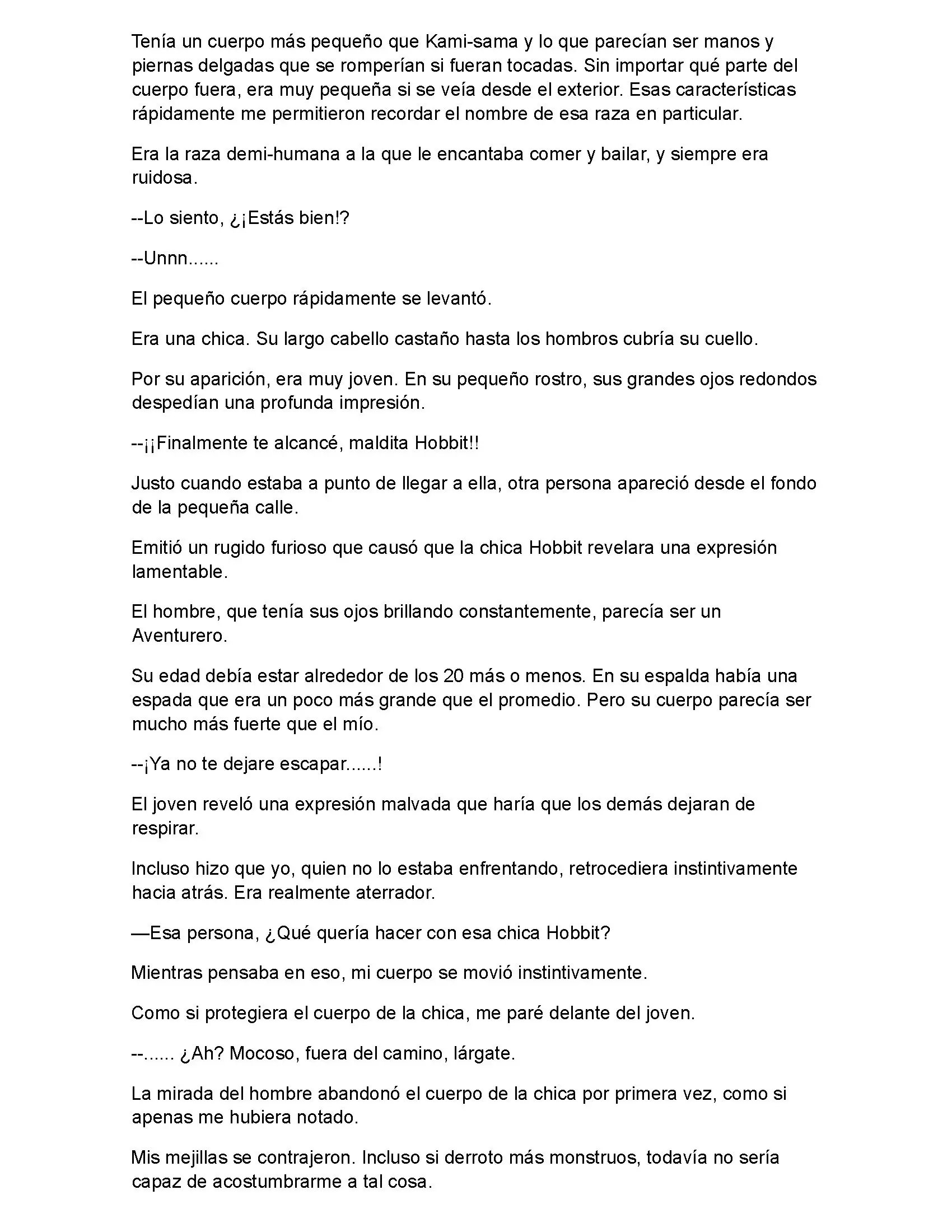 Tenía un cuerpo más pequeño que Kami-sama y lo que parecían ser manos y piernas delgadas que se romperían si fueran tocadas. Sin importar qué parte del cuerpo fuera, era muy pequeña si se veía desde el exterior. Esas características rápidamente me permitieron recordar el nombre de esa raza en particular.

Era la raza demi-humana a la que le encantaba comer y bailar, y siempre era ruidosa.

--Lo siento, ¿¡Estás bien!?

--Unnn......

El pequeño cuerpo rápidamente se levantó.

Era una chica. Su largo cabello castaño hasta los hombros cubría su cuello.

Por su aparición, era muy joven. En su pequeño rostro, sus grandes ojos redondos despedían una profunda impresión.

--¡¡Finalmente te alcancé, maldita Hobbit!!

Justo cuando estaba a punto de llegar a ella, otra persona apareció desde el fondo de la pequeña calle.

Emitió un rugido furioso que causó que la chica Hobbit revelara una expresión lamentable.

El hombre, que tenía sus ojos brillando constantemente, parecía ser un Aventurero.

Su edad debía estar alrededor de los 20 más o menos. En su espalda había una espada que era un poco más grande que el promedio. Pero su cuerpo parecía ser mucho más fuerte que el mío.

--¡Ya no te dejare escapar......!

El joven reveló una expresión malvada que haría que los demás dejaran de respirar.

Incluso hizo que yo, quien no lo estaba enfrentando, retrocediera instintivamente hacia atrás. Era realmente aterrador.

—Esa persona, ¿Qué quería hacer con esa chica Hobbit?

Mientras pensaba en eso, mi cuerpo se movió instintivamente.

Como si protegiera el cuerpo de la chica, me paré delante del joven.

--...... ¿Ah? Mocoso, fuera del camino, lárgate.

La mirada del hombre abandonó el cuerpo de la chica por primera vez, como si apenas me hubiera notado.

Mis mejillas se contrajeron. Incluso si derroto más monstruos, todavía no sería capaz de acostumbrarme a tal cosa.